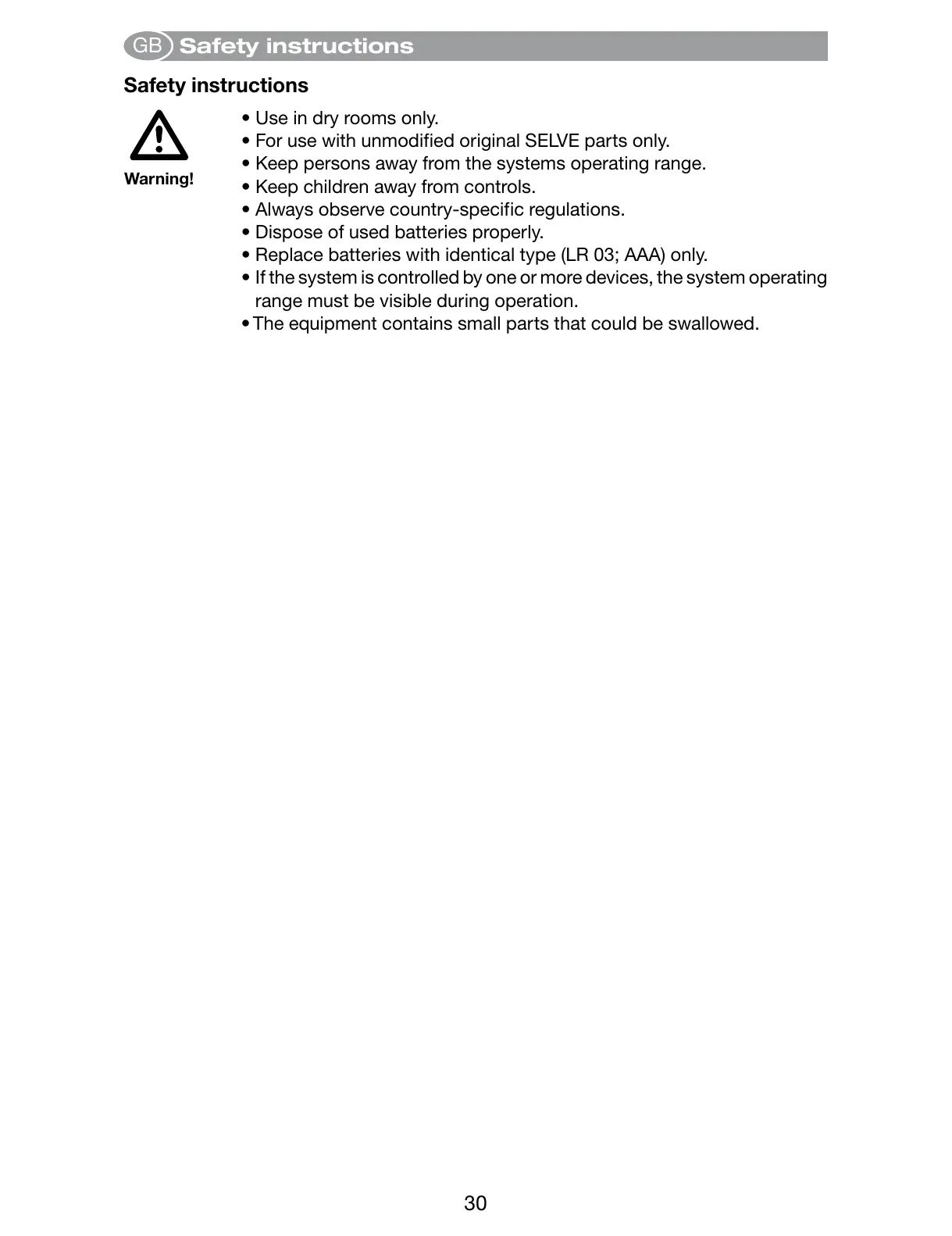 GB Safety instructions

Safety instructions

Warning!

• Use in dry rooms only.
• For use with unmodified original SELVE parts only.
• Keep persons away from the systems operating range.
• Keep children away from controls.
• Always observe country-specific regulations.
• Dispose of used batteries properly.
• Replace batteries with identical type (LR 03; AAA) only.
• If the system is controlled by one or more devices, the system operating range must be visible during operation.
• The equipment contains small parts that could be swallowed.

30